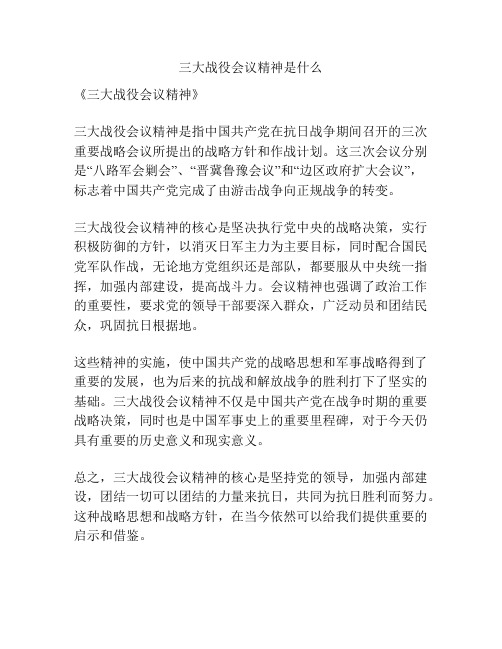 三大战役会议精神是什么

《三大战役会议精神》

三大战役会议精神是指中国共产党在抗日战争期间召开的三次重要战略会议所提出的战略方针和作战计划。这三次会议分别是“八路军会剿会”、“晋冀鲁豫会议”和“边区政府扩大会议”，标志着中国共产党完成了由游击战争向正规战争的转变。

三大战役会议精神的核心是坚决执行党中央的战略决策，实行积极防御的方针，以消灭日军主力为主要目标，同时配合国民党军队作战，无论地方党组织还是部队，都要服从中央统一指挥，加强内部建设，提高战斗力。会议精神也强调了政治工作的重要性，要求党的领导干部要深入群众，广泛动员和团结民众，巩固抗日根据地。

这些精神的实施，使中国共产党的战略思想和军事战略得到了重要的发展，也为后来的抗战和解放战争的胜利打下了坚实的基础。三大战役会议精神不仅是中国共产党在战争时期的重要战略决策，同时也是中国军事史上的重要里程碑，对于今天仍具有重要的历史意义和现实意义。

总之，三大战役会议精神的核心是坚持党的领导，加强内部建设，团结一切可以团结的力量来抗日，共同为抗日胜利而努力。这种战略思想和战略方针，在当今依然可以给我们提供重要的启示和借鉴。